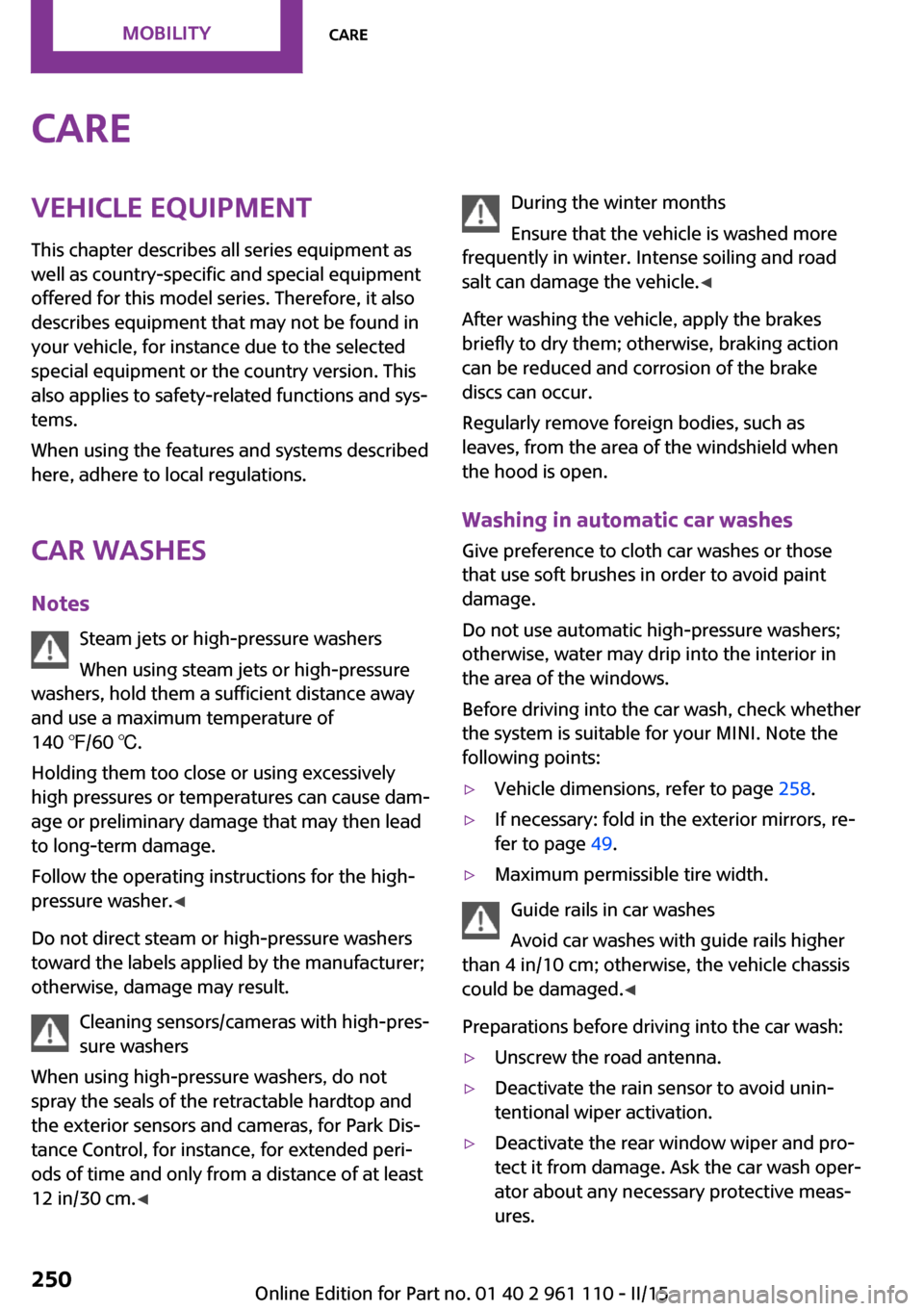 MOBILITY CARE

CARE

VEHICLE EQUIPMENT

This chapter describes all series equipment as well as country-specific and special equipment offered for this model series. Therefore, it also describes equipment that may not be found in your vehicle, for instance due to the selected special equipment or the country version. This also applies to safety-related functions and systems.

When using the features and systems described here, adhere to local regulations.

CAR WASHES

Notes

Steam jets or high-pressure washers

When using steam jets or high-pressure washers, hold them a sufficient distance away and use a maximum temperature of 140 ℉/60 ℃.

Holding them too close or using excessively high pressures or temperatures can cause damage or preliminary damage that may then lead to long-term damage.

Follow the operating instructions for the high-pressure washer.◀

Do not direct steam or high-pressure washers toward the labels applied by the manufacturer; otherwise, damage may result.

Cleaning sensors/cameras with high-pressure washers

When using high-pressure washers, do not spray the seals of the retractable hardtop and the exterior sensors and cameras, for Park Distance Control, for instance, for extended periods of time and only from a distance of at least 12 in/30 cm.◀

During the winter months

Ensure that the vehicle is washed more frequently in winter. Intense soiling and road salt can damage the vehicle.◀

After washing the vehicle, apply the brakes briefly to dry them; otherwise, braking action can be reduced and corrosion of the brake discs can occur.

Regularly remove foreign bodies, such as leaves, from the area of the windshield when the hood is open.

Washing in automatic car washes

Give preference to cloth car washes or those that use soft brushes in order to avoid paint damage.

Do not use automatic high-pressure washers; otherwise, water may drip into the interior in the area of the windows.

Before driving into the car wash, check whether the system is suitable for your MINI. Note the following points:

▷ Vehicle dimensions, refer to page 258.

▷ If necessary: fold in the exterior mirrors, refer to page 49.

▷ Maximum permissible tire width.

Guide rails in car washes

Avoid car washes with guide rails higher than 4 in/10 cm; otherwise, the vehicle chassis could be damaged.◀

Preparations before driving into the car wash:

▷ Unscrew the road antenna.

▷ Deactivate the rain sensor to avoid unintentional wiper activation.

▷ Deactivate the rear window wiper and protect it from damage. Ask the car wash operator about any necessary protective measures.

250

Online Edition for Part no. 01 40 2 961 110 - II/15
carmanualsonline.info